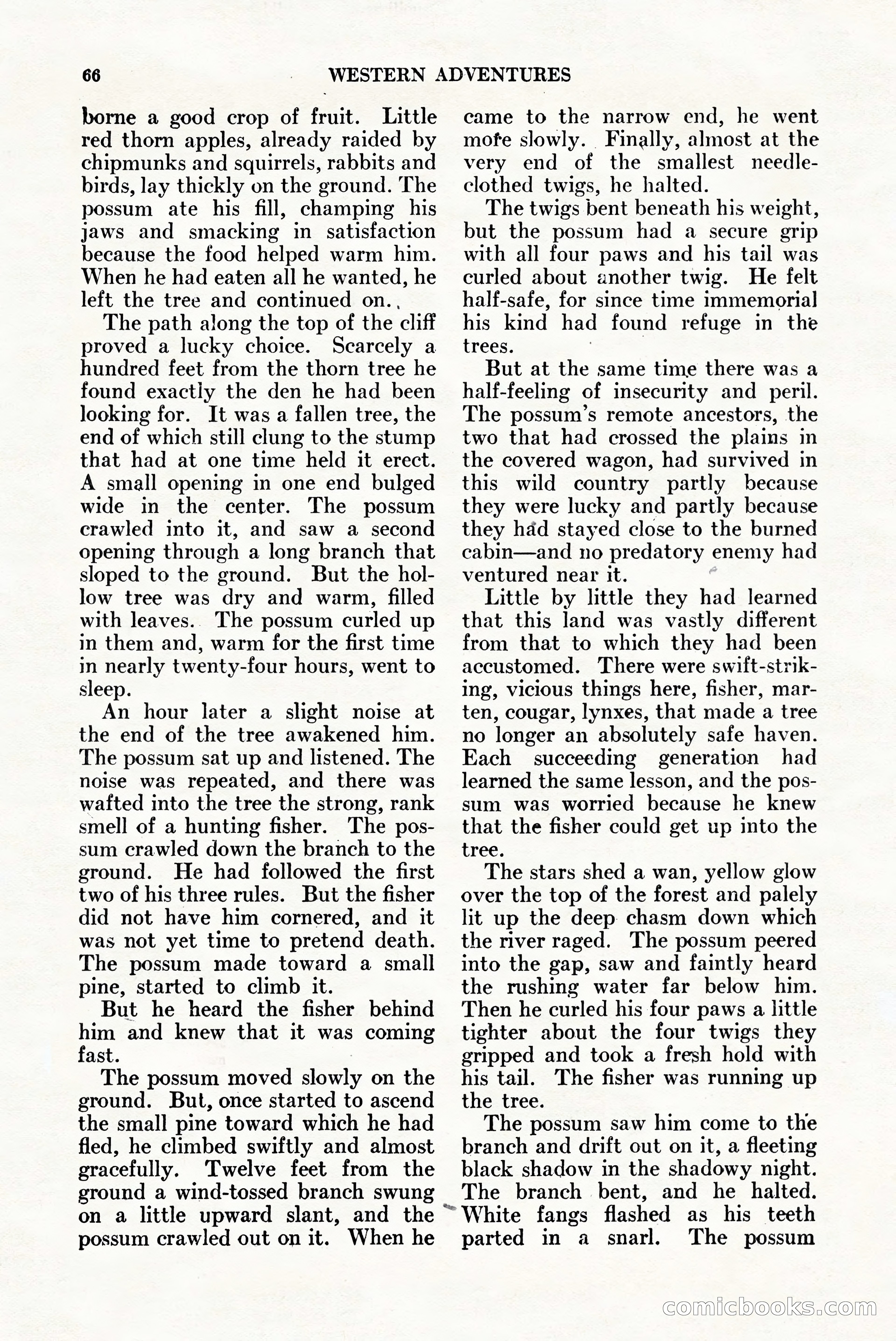 66 WESTERN ADVENTURES

borne a good crop of fruit. Little red thorn apples, already raided by chipmunks and squirrels, rabbits and birds, lay thickly on the ground. The possum ate his fill, champing his jaws and smacking in satisfaction because the food helped warm him. When he had eaten all he wanted, he left the tree and continued on.

The path along the top of the cliff proved a lucky choice. Scarcely a hundred feet from the thorn tree he found exactly the den he had been looking for. It was a fallen tree, the end of which still clung to the stump that had at one time held it erect. A small opening in one end bulged wide in the center. The possum crawled into it, and saw a second opening through a long branch that sloped to the ground. But the hollow tree was dry and warm, filled with leaves. The possum curled up in them and, warm for the first time in nearly twenty-four hours, went to sleep.

An hour later a slight noise at the end of the tree awakened him. The possum sat up and listened. The noise was repeated, and there was wafted into the tree the strong, rank smell of a hunting fisher. The possum crawled down the branch to the ground. He had followed the first two of his three rules. But the fisher did not have him cornered, and it was not yet time to pretend death. The possum made toward a small pine, started to climb it.

But he heard the fisher behind him and knew that it was coming fast.

The possum moved slowly on the ground. But, once started to ascend the small pine toward which he had fled, he climbed swiftly and almost gracefully. Twelve feet from the ground a wind-tossed branch swung on a little upward slant, and the possum crawled out on it. When he came to the narrow end, he went more slowly. Finally, almost at the very end of the smallest needle-clothed twigs, he halted.

The twigs bent beneath his weight, but the possum had a secure grip with all four paws and his tail was curled about another twig. He felt half-safe, for since time immemorial his kind had found refuge in the trees.

But at the same time there was a half-feeling of insecurity and peril. The possum's remote ancestors, the two that had crossed the plains in the covered wagon, had survived in this wild country partly because they were lucky and partly because they had stayed close to the burned cabin—and no predatory enemy had ventured near it.

Little by little they had learned that this land was vastly different from that to which they had been accustomed. There were swift-striking, vicious things here, fisher, marten, cougar, lynxes, that made a tree no longer an absolutely safe haven. Each succeeding generation had learned the same lesson, and the possum was worried because he knew that the fisher could get up into the tree.

The stars shed a wan, yellow glow over the top of the forest and palely lit up the deep chasm down which the river raged. The possum peered into the gap, saw and faintly heard the rushing water far below him. Then he curled his four paws a little tighter about the four twigs they gripped and took a fresh hold with his tail. The fisher was running up the tree.

The possum saw him come to the branch and drift out on it, a fleeting black shadow in the shadowy night. The branch bent, and he halted. White fangs flashed as his teeth parted in a snarl. The possum

comicbooks.com